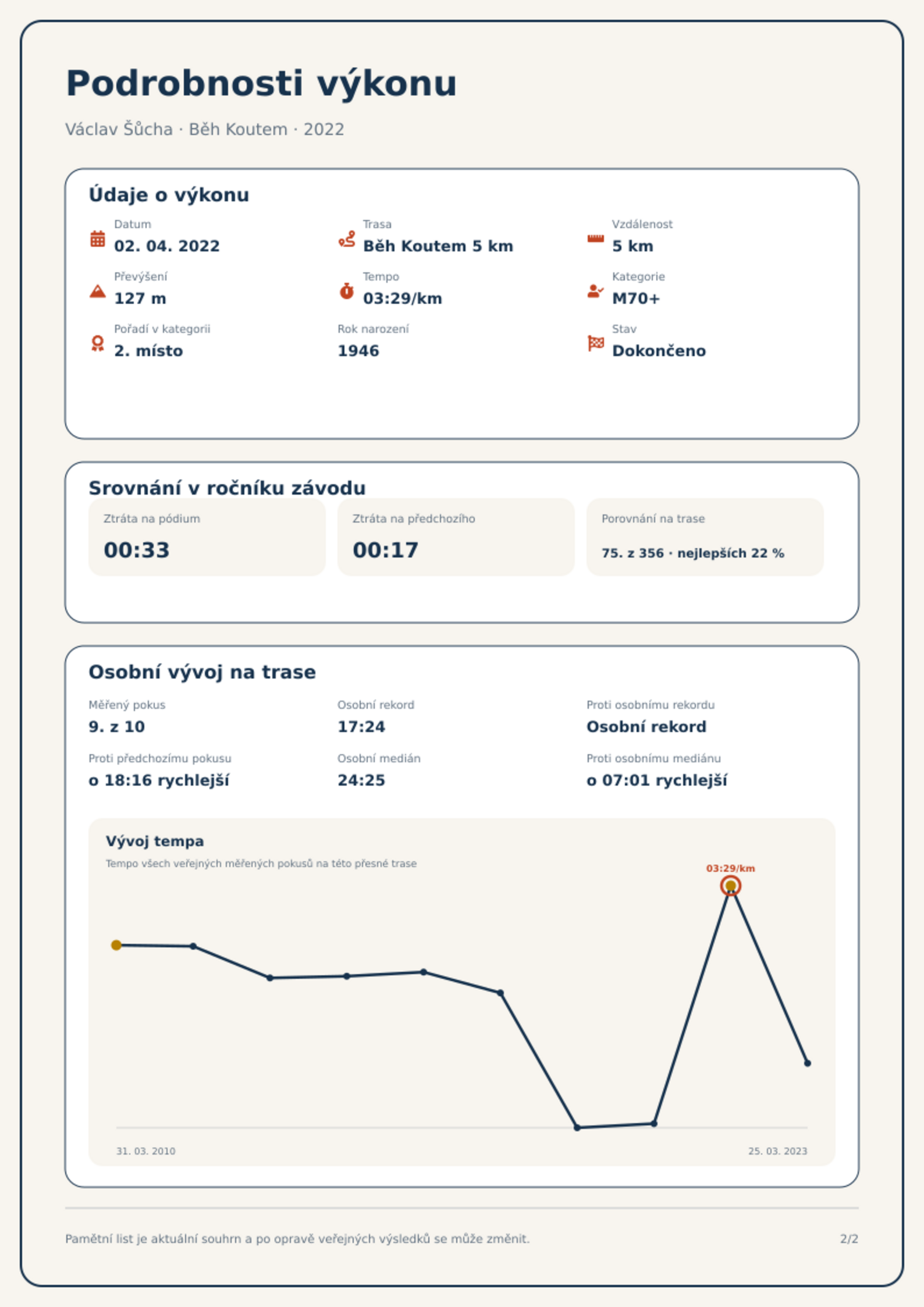 Podrobnosti výkonu

Václav Šůcha · Běh Koutem · 2022

Údaje o výkonu

Datum
02. 04. 2022

Trasa
Běh Koutem 5 km

Vzdálenost
5 km

Převýšení
127 m

Tempo
03:29/km

Kategorie
M70+

Pořadí v kategorii
2. místo

Rok narození
1946

Stav
Dokončeno

Srovnání v ročníku závodu

Ztráta na pódium
00:33

Ztráta na předchozího
00:17

Porovnání na trase
75. z 356 · nejlepších 22 %

Osobní vývoj na trase

Měřený pokus
9. z 10

Osobní rekord
17:24

Proti osobnímu rekordu
Osobní rekord

Proti předchozímu pokusu
o 18:16 rychlejší

Osobní medián
24:25

Proti osobnímu mediánu
o 07:01 rychlejší

Vývoj tempa
Tempo všech veřejných měřených pokusů na této přesné trase

03:29/km

31. 03. 2010
25. 03. 2023

Pamětní list je aktuální souhrn a po opravě veřejných výsledků se může změnit.
2/2